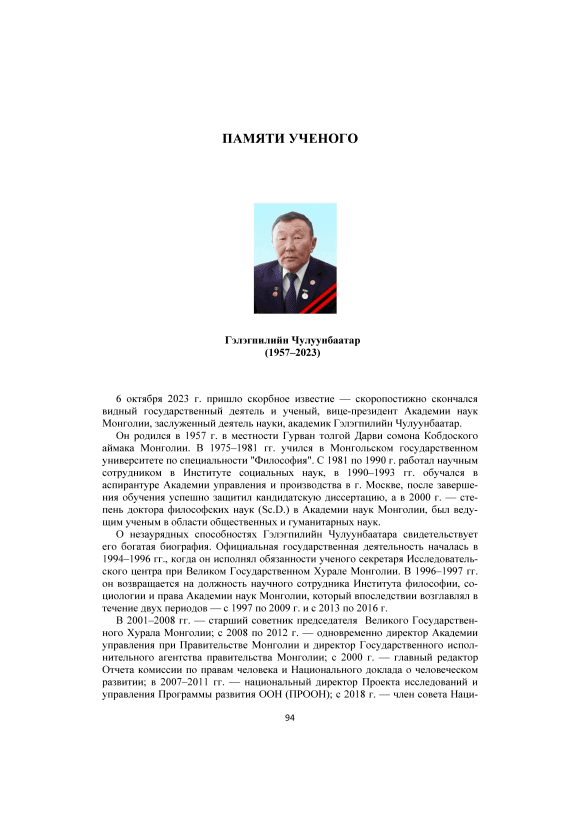 ПАМЯТИ УЧЕНОГО

Гэлэгпилийн Чулуунбаатар
(1957–2023)

6 октября 2023 г. пришло скорбное известие — скоропостижно скончался видный государственный деятель и ученый, вице-президент Академии наук Монголии, заслуженный деятель науки, академик Гэлэгпилийн Чулуунбаатар.

Он родился в 1957 г. в местности Гурван толгой Дарви сомона Кобдоского аймака Монголии. В 1975–1981 гг. учился в Монгольском государственном университете по специальности "Философия". С 1981 по 1990 г. работал научным сотрудником в Институте социальных наук, в 1990–1993 гг. обучался в аспирантуре Академии управления и производства в г. Москве, после завершения обучения успешно защитил кандидатскую диссертацию, а в 2000 г. — степень доктора философских наук (Sc.D.) в Академии наук Монголии, был ведущим ученым в области общественных и гуманитарных наук.

О незаурядных способностях Гэлэгпилийн Чулуунбаатара свидетельствует его богатая биография. Официальная государственная деятельность началась в 1994–1996 гг., когда он исполнял обязанности ученого секретаря Исследовательского центра при Великом Государственном Хурале Монголии. В 1996–1997 гг. он возвращается на должность научного сотрудника Института философии, социологии и права Академии наук Монголии, который впоследствии возглавлял в течение двух периодов — с 1997 по 2009 г. и с 2013 по 2016 г.

В 2001–2008 гг. — старший советник председателя Великого Государственного Хурала Монголии; с 2008 по 2012 г. — одновременно директор Академии управления при Правительстве Монголии и директор Государственного исполнительного агентства правительства Монголии; с 2000 г. — главный редактор Отчета комиссии по правам человека и Национального доклада о человеческом развитии; в 2007–2011 гг. — национальный директор Проекта исследований и управления Программы развития ООН (ПРООН); с 2018 г. — член совета Наци-

94